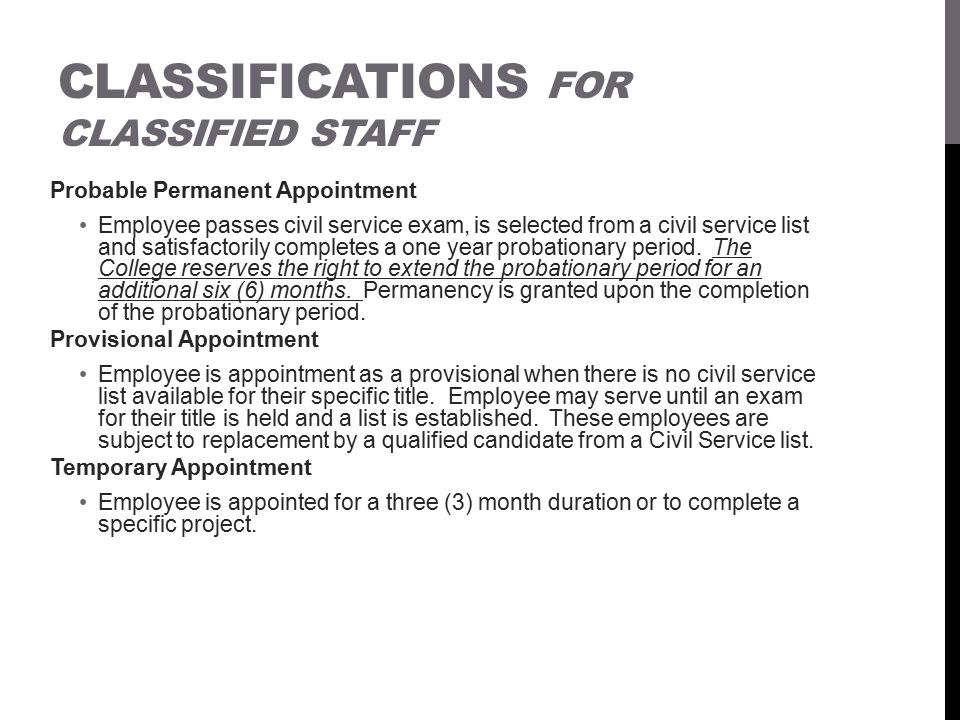 CLASSIFICATIONS FOR CLASSIFIED STAFF

Probable Permanent Appointment

• Employee passes civil service exam, is selected from a civil service list and satisfactorily completes a one year probationary period. The College reserves the right to extend the probationary period for an additional six (6) months. Permanency is granted upon the completion of the probationary period.

Provisional Appointment

• Employee is appointment as a provisional when there is no civil service list available for their specific title. Employee may serve until an exam for their title is held and a list is established. These employees are subject to replacement by a qualified candidate from a Civil Service list.

Temporary Appointment

• Employee is appointed for a three (3) month duration or to complete a specific project.